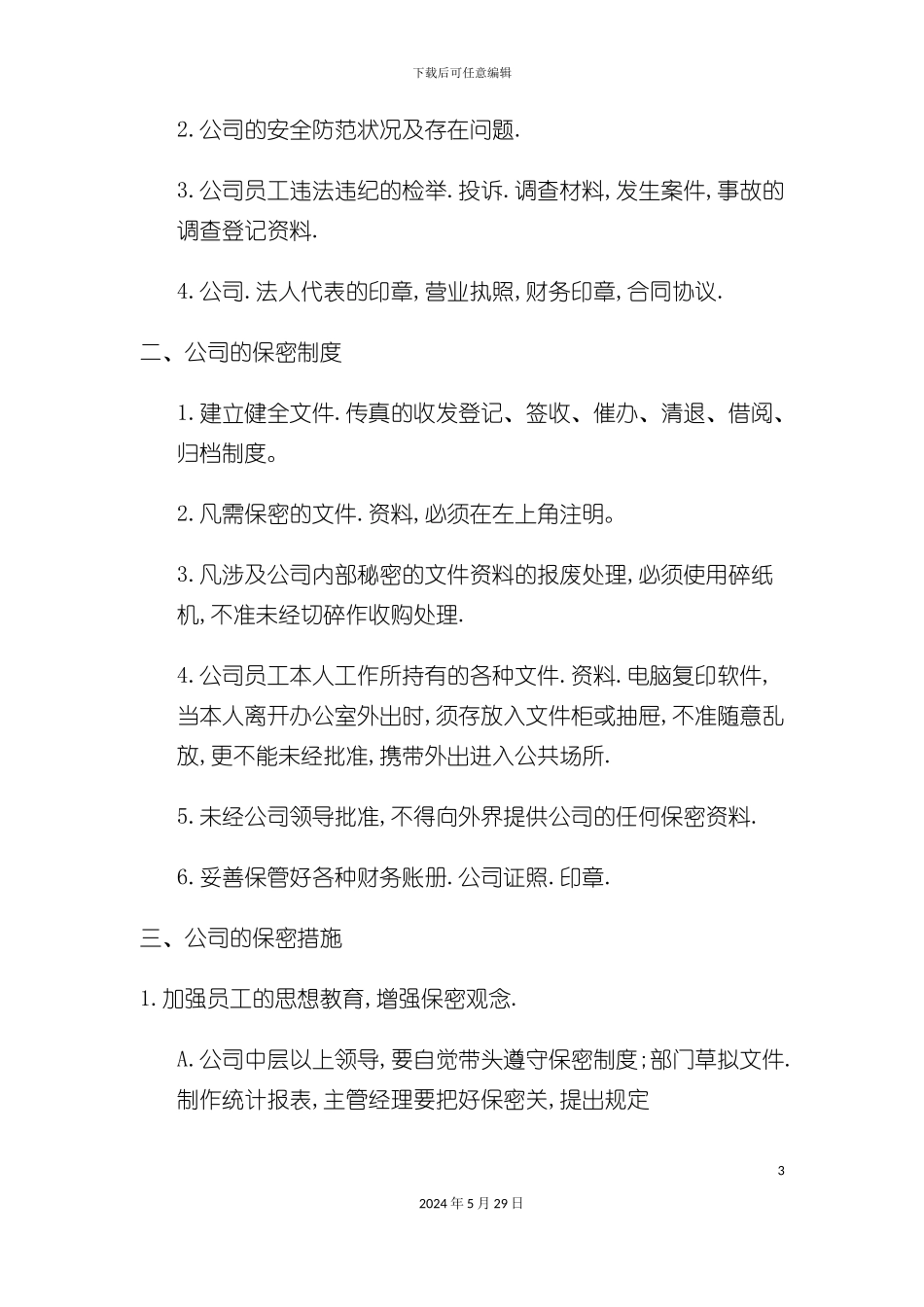 下载后可任意编辑

2.公司的安全防范状况及存在问题.

3.公司员工违法违纪的检举.投诉.调查材料,发生案件,事故的调查登记资料.

4.公司.法人代表的印章,营业执照,财务印章,合同协议.

二、公司的保密制度

1.建立健全文件.传真的收发登记、签收、催办、清退、借阅、归档制度。

2.凡需保密的文件.资料,必须在左上角注明。

3.凡涉及公司内部秘密的文件资料的报废处理,必须使用碎纸机,不准未经切碎作收购处理.

4.公司员工本人工作所持有的各种文件.资料.电脑复印软件,当本人离开办公室外出时,须存放入文件柜或抽屉,不准随意乱放,更不能未经批准,携带外出进入公共场所.

5.未经公司领导批准,不得向外界提供公司的任何保密资料.

6.妥善保管好各种财务账册.公司证照.印章.

三、公司的保密措施

1.加强员工的思想教育,增强保密观念.

A.公司中层以上领导,要自觉带头遵守保密制度;部门草拟文件.制作统计报表,主管经理要把好保密关,提出规定

3

2024年5月29日